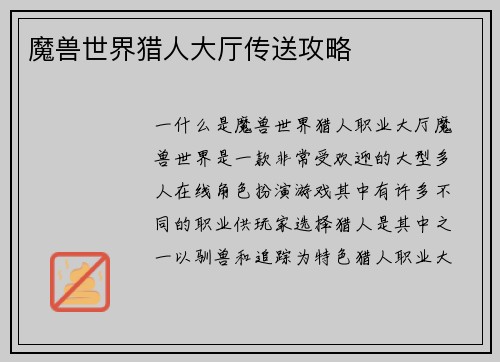 魔兽世界猎人大厅传送攻略

一什么是魔兽世界猎人职业大厅魔兽世界是一款非常受欢迎的大型多人在线角色扮演游戏其中有许多不同的职业供玩家选择猎人是其中之一以驯兽和追踪为特色猎人职业大